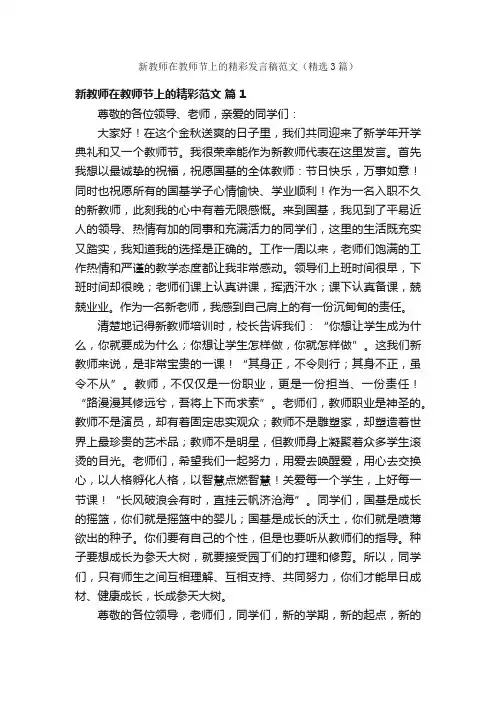 新教师在教师节上的精彩发言稿范文（精选3篇）

新教师在教师节上的精彩范文 篇1

尊敬的各位领导、老师，亲爱的同学们：

大家好！在这个金秋送爽的日子里，我们共同迎来了新学年开学典礼和又一个教师节。我很荣幸能作为新教师代表在这里发言。首先我想以最诚挚的祝福，祝愿国基的全体教师：节日快乐，万事如意！同时也祝愿所有的国基学子心情愉快、学业顺利！作为一名入职不久的新教师，此刻我的心中有着无限感慨。来到国基，我见到了平易近人的领导、热情有加的同事和充满活力的同学们，这里的生活既充实又踏实，我知道我的选择是正确的。工作一周以来，老师们饱满的工作热情和严谨的教学态度都让我非常感动。领导们上班时间很早，下班时间却很晚；老师们课上认真讲课，挥洒汗水；课下认真备课，兢兢业业。作为一名新老师，我感到自己肩上的有一份沉甸甸的责任。

清楚地记得新教师培训时，校长告诉我们：“你想让学生成为什么，你就要成为什么；你想让学生怎样做，你就怎样做”。这我们新教师来说，是非常宝贵的一课！“其身正，不令则行；其身不正，虽令不从”。教师，不仅仅是一份职业，更是一份担当、一份责任！“路漫漫其修远兮，吾将上下而求索”。老师们，教师职业是神圣的。教师不是演员，却有着固定忠实观众；教师不是雕塑家，却塑造着世界上最珍贵的艺术品；教师不是明星，但教师身上凝聚着众多学生滚烫的目光。老师们，希望我们一起努力，用爱去唤醒爱，用心去交换心，以人格孵化人格，以智慧点燃智慧！关爱每一个学生，上好每一节课！“长风破浪会有时，直挂云帆济沧海”。同学们，国基是成长的摇篮，你们就是摇篮中的婴儿；国基是成长的沃土，你们就是喷薄欲出的种子。你们要有自己的个性，但是也要听从教师们的指导。种子要想成长为参天大树，就要接受园丁们的打理和修剪。所以，同学们，只有师生之间互相理解、互相支持、共同努力，你们才能早日成材、健康成长，长成参天大树。

尊敬的各位领导，老师们，同学们，新的学期，新的起点，新的